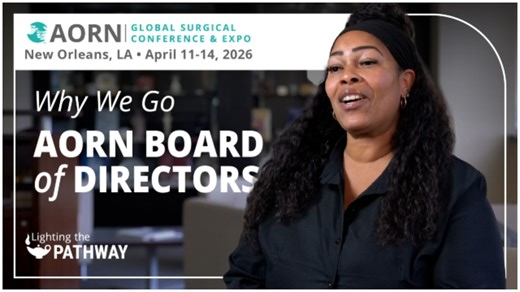 AORN | GLOBAL SURGICAL CONFERENCE & EXPO
New Orleans, LA • April 11-14, 2026

Why We Go
AORN BOARD of DIRECTORS

Lighting the PATHWAY